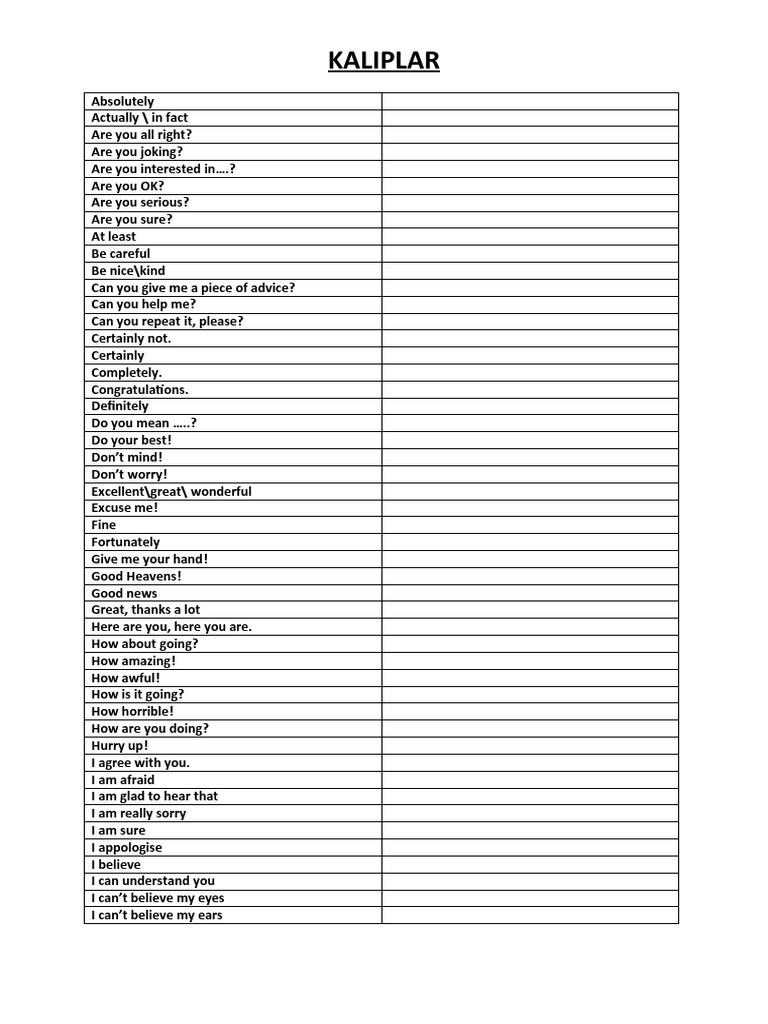 KALIPLAR

| | |
|---|---|
| Absolutely | |
| Actually \ in fact | |
| Are you all right? | |
| Are you joking? | |
| Are you interested in….? | |
| Are you OK? | |
| Are you serious? | |
| Are you sure? | |
| At least | |
| Be careful | |
| Be nice\kind | |
| Can you give me a piece of advice? | |
| Can you help me? | |
| Can you repeat it, please? | |
| Certainly not. | |
| Certainly | |
| Completely. | |
| Congratulations. | |
| Definitely | |
| Do you mean …..? | |
| Do your best! | |
| Don't mind! | |
| Don't worry! | |
| Excellent\great\ wonderful | |
| Excuse me! | |
| Fine | |
| Fortunately | |
| Give me your hand! | |
| Good Heavens! | |
| Good news | |
| Great, thanks a lot | |
| Here are you, here you are. | |
| How about going? | |
| How amazing! | |
| How awful! | |
| How is it going? | |
| How horrible! | |
| How are you doing? | |
| Hurry up! | |
| I agree with you. | |
| I am afraid | |
| I am glad to hear that | |
| I am really sorry | |
| I am sure | |
| I appologise | |
| I believe | |
| I can understand you | |
| I can't believe my eyes | |
| I can't believe my ears | |